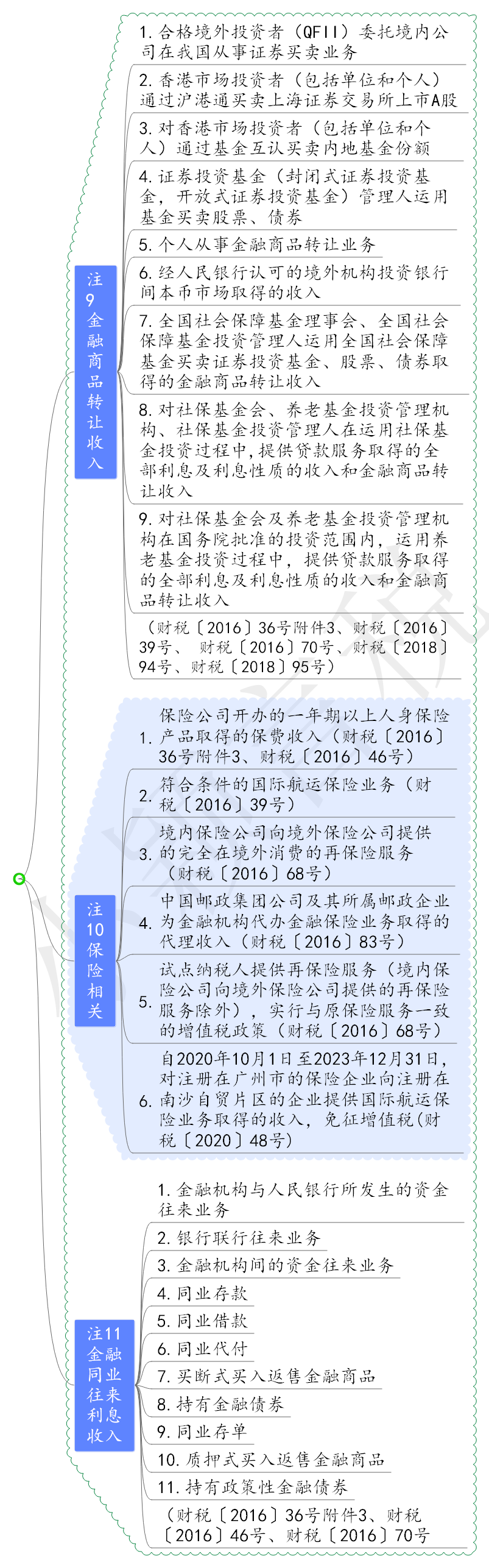 注9金融商品转让收入

1. 合格境外投资者（QFII）委托境内公司在我国从事证券买卖业务

2. 香港市场投资者（包括单位和个人）通过沪港通买卖上海证券交易所上市A股

3. 对香港市场投资者（包括单位和个人）通过基金互认买卖内地基金份额

4. 证券投资基金（封闭式证券投资基金，开放式证券投资基金）管理人运用基金买卖股票、债券

5. 个人从事金融商品转让业务

6. 经人民银行认可的境外机构投资银行间本币市场取得的收入

7. 全国社会保障基金理事会、全国社会保障基金投资管理人运用全国社会保障基金买卖证券投资基金、股票、债券取得的金融商品转让收入

8. 对社保基金会、养老基金投资管理机构、社保基金投资管理人在运用社保基金投资过程中，提供贷款服务取得的全部利息及利息性质的收入和金融商品转让收入

9. 对社保基金会及养老基金投资管理机构在国务院批准的投资范围内，运用养老基金投资过程中，提供贷款服务取得的全部利息及利息性质的收入和金融商品转让收入

（财税〔2016〕36号附件3、财税〔2016〕39号、 财税〔2016〕70号、财税〔2018〕94号、财税〔2018〕95号）

注10保险相关

1. 保险公司开办的一年期以上人身保险产品取得的保费收入（财税〔2016〕36号附件3、财税〔2016〕46号）

2. 符合条件的国际航运保险业务（财税〔2016〕39号）

3. 境内保险公司向境外保险公司提供的完全在境外消费的再保险服务（财税〔2016〕68号）

4. 中国邮政集团公司及其所属邮政企业为金融机构代办金融保险业务取得的代理收入（财税〔2016〕83号）

5. 试点纳税人提供再保险服务（境内保险公司向境外保险公司提供的再保险服务除外），实行与原保险服务一致的增值税政策（财税〔2016〕68号）

6. 自2020年10月1日至2023年12月31日，对注册在广州市的保险企业向注册在南沙自贸片区的企业提供国际航运保险业务取得的收入，免征增值税(财税〔2020〕48号)

注11金融同业往来利息收入

1. 金融机构与人民银行所发生的资金往来业务

2. 银行联行往来业务

3. 金融机构间的资金往来业务

4. 同业存款

5. 同业借款

6. 同业代付

7. 买断式买入返售金融商品

8. 持有金融债券

9. 同业存单

10. 质押式买入返售金融商品

11. 持有政策性金融债券

（财税〔2016〕36号附件3、财税〔2016〕46号、财税〔2016〕70号